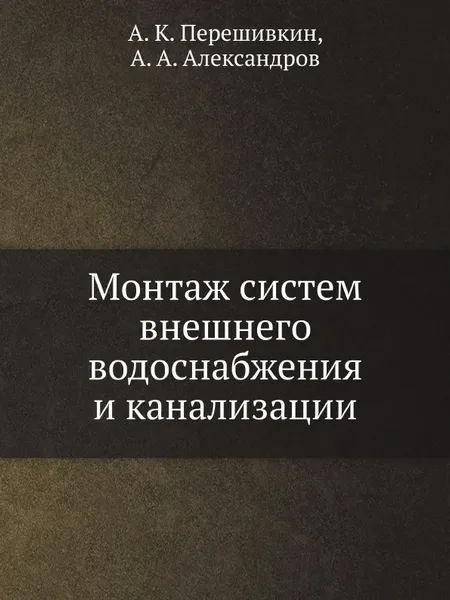 А. К. Перешивкин,
А. А. Александров

Монтаж систем внешнего водоснабжения и канализации